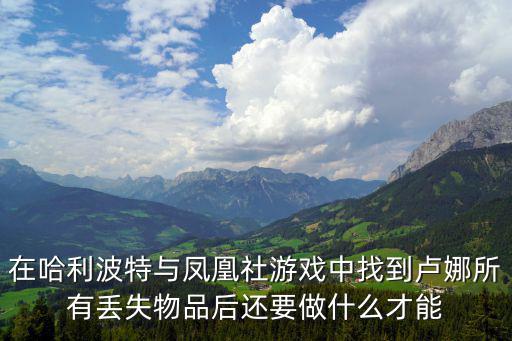 在哈利波特与凤凰社游戏中找到卢娜所有丢失物品后还要做什么才能